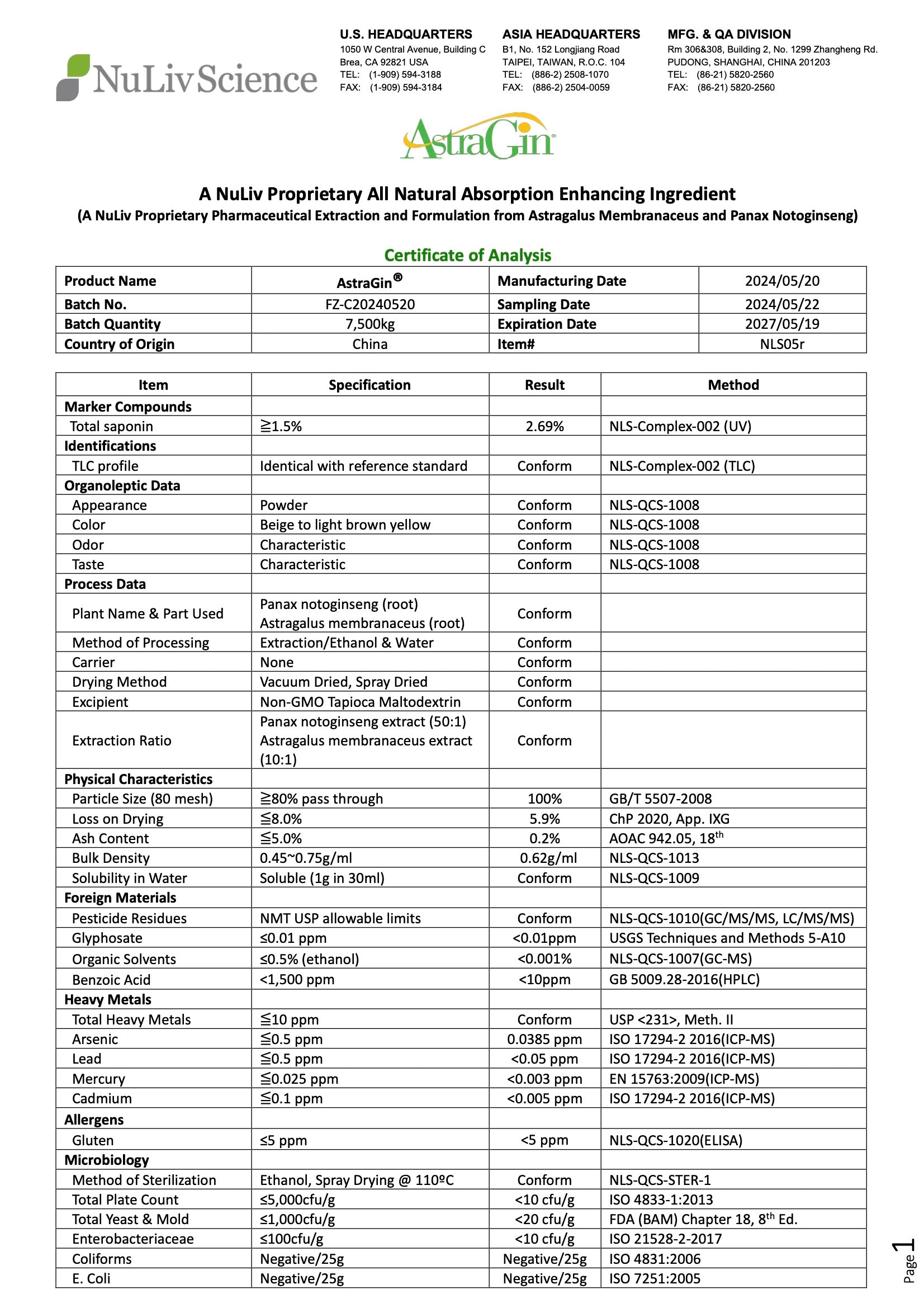 NuLivScience

U.S. HEADQUARTERS
1050 W Central Avenue, Building C
Brea, CA 92821 USA
TEL: (1-909) 594-3188
FAX: (1-909) 594-3184

ASIA HEADQUARTERS
B1, No. 152 Longjiang Road
TAIPEI, TAIWAN, R.O.C. 104
TEL: (886-2) 2508-1070
FAX: (886-2) 2504-0059

MFG. & QA DIVISION
Rm 306&308, Building 2, No. 1299 Zhangheng Rd.
PUDONG, SHANGHAI, CHINA 201203
TEL: (86-21) 5820-2560
FAX: (86-21) 5820-2560

AstraGin®

A NuLiv Proprietary All Natural Absorption Enhancing Ingredient
(A NuLiv Proprietary Pharmaceutical Extraction and Formulation from Astragalus Membranaceus and Panax Notoginseng)

Certificate of Analysis

| Product Name | AstraGin® | Manufacturing Date | 2024/05/20 |
|---|---|---|---|
| Batch No. | FZ-C20240520 | Sampling Date | 2024/05/22 |
| Batch Quantity | 7,500kg | Expiration Date | 2027/05/19 |
| Country of Origin | China | Item# | NLS05r |

| Item | Specification | Result | Method |
|---|---|---|---|
| Marker Compounds | | | |
| Total saponin | ≧1.5% | 2.69% | NLS-Complex-002 (UV) |
| Identifications | | | |
| TLC profile | Identical with reference standard | Conform | NLS-Complex-002 (TLC) |
| Organoleptic Data | | | |
| Appearance | Powder | Conform | NLS-QCS-1008 |
| Color | Beige to light brown yellow | Conform | NLS-QCS-1008 |
| Odor | Characteristic | Conform | NLS-QCS-1008 |
| Taste | Characteristic | Conform | NLS-QCS-1008 |
| Process Data | | | |
| Plant Name & Part Used | Panax notoginseng (root) Astragalus membranaceus (root) | Conform | |
| Method of Processing | Extraction/Ethanol & Water | Conform | |
| Carrier | None | Conform | |
| Drying Method | Vacuum Dried, Spray Dried | Conform | |
| Excipient | Non-GMO Tapioca Maltodextrin | Conform | |
| Extraction Ratio | Panax notoginseng extract (50:1) Astragalus membranaceus extract (10:1) | Conform | |
| Physical Characteristics | | | |
| Particle Size (80 mesh) | ≧80% pass through | 100% | GB/T 5507-2008 |
| Loss on Drying | ≦8.0% | 5.9% | ChP 2020, App. IXG |
| Ash Content | ≦5.0% | 0.2% | AOAC 942.05, 18$^{th}$ |
| Bulk Density | 0.45~0.75g/ml | 0.62g/ml | NLS-QCS-1013 |
| Solubility in Water | Soluble (1g in 30ml) | Conform | NLS-QCS-1009 |
| Foreign Materials | | | |
| Pesticide Residues | NMT USP allowable limits | Conform | NLS-QCS-1010(GC/MS/MS, LC/MS/MS) |
| Glyphosate | ≤0.01 ppm | <0.01ppm | USGS Techniques and Methods 5-A10 |
| Organic Solvents | ≤0.5% (ethanol) | <0.001% | NLS-QCS-1007(GC-MS) |
| Benzoic Acid | <1,500 ppm | <10ppm | GB 5009.28-2016(HPLC) |
| Heavy Metals | | | |
| Total Heavy Metals | ≦10 ppm | Conform | USP <231>, Meth. II |
| Arsenic | ≦0.5 ppm | 0.0385 ppm | ISO 17294-2 2016(ICP-MS) |
| Lead | ≦0.5 ppm | <0.05 ppm | ISO 17294-2 2016(ICP-MS) |
| Mercury | ≦0.025 ppm | <0.003 ppm | EN 15763:2009(ICP-MS) |
| Cadmium | ≦0.1 ppm | <0.005 ppm | ISO 17294-2 2016(ICP-MS) |
| Allergens | | | |
| Gluten | ≤5 ppm | <5 ppm | NLS-QCS-1020(ELISA) |
| Microbiology | | | |
| Method of Sterilization | Ethanol, Spray Drying @ 110ºC | Conform | NLS-QCS-STER-1 |
| Total Plate Count | ≤5,000cfu/g | <10 cfu/g | ISO 4833-1:2013 |
| Total Yeast & Mold | ≤1,000cfu/g | <20 cfu/g | FDA (BAM) Chapter 18, 8$^{th}$ Ed. |
| Enterobacteriaceae | ≤100cfu/g | <10 cfu/g | ISO 21528-2-2017 |
| Coliforms | Negative/25g | Negative/25g | ISO 4831:2006 |
| E. Coli | Negative/25g | Negative/25g | ISO 7251:2005 |

Page 1